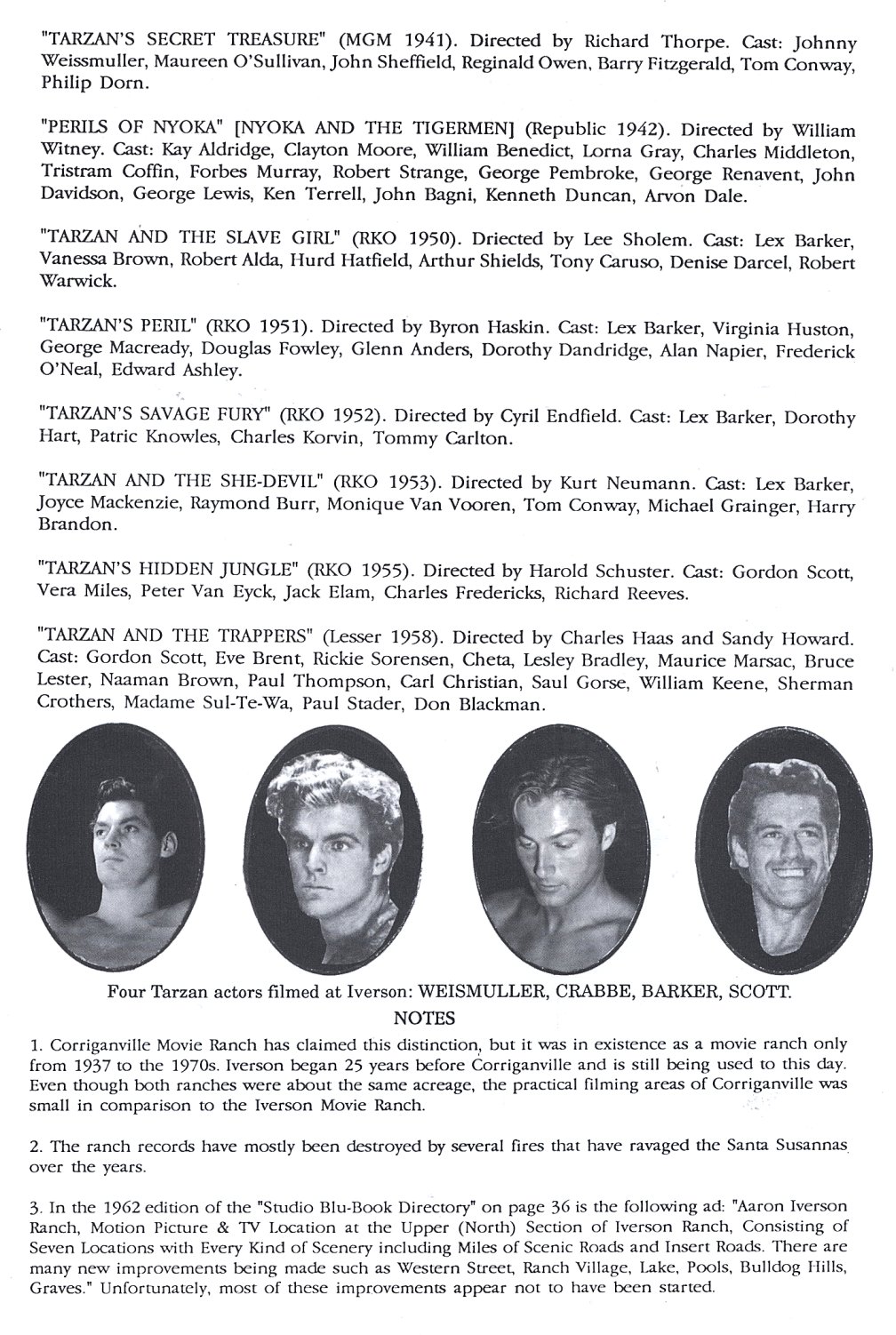 "TARZAN'S SECRET TREASURE" (MGM 1941). Directed by Richard Thorpe. Cast: Johnny Weissmuller, Maureen O'Sullivan, John Sheffield, Reginald Owen, Barry Fitzgerald, Tom Conway, Philip Dorn.

"PERILS OF NYOKA" [NYOKA AND THE TIGERMEN] (Republic 1942). Directed by William Witney. Cast: Kay Aldridge, Clayton Moore, William Benedict, Lorna Gray, Charles Middleton, Tristram Coffin, Forbes Murray, Robert Strange, George Pembroke, George Renavent, John Davidson, George Lewis, Ken Terrell, John Bagni, Kenneth Duncan, Arvon Dale.

"TARZAN AND THE SLAVE GIRL" (RKO 1950). Driected by Lee Sholem. Cast: Lex Barker, Vanessa Brown, Robert Alda, Hurd Hatfield, Arthur Shields, Tony Caruso, Denise Darcel, Robert Warwick.

"TARZAN'S PERIL" (RKO 1951). Directed by Byron Haskin. Cast: Lex Barker, Virginia Huston, George Macready, Douglas Fowley, Glenn Anders, Dorothy Dandridge, Alan Napier, Frederick O'Neal, Edward Ashley.

"TARZAN'S SAVAGE FURY" (RKO 1952). Directed by Cyril Endfield. Cast: Lex Barker, Dorothy Hart, Patric Knowles, Charles Korvin, Tommy Carlton.

"TARZAN AND THE SHE-DEVIL" (RKO 1953). Directed by Kurt Neumann. Cast: Lex Barker, Joyce Mackenzie, Raymond Burr, Monique Van Vooren, Tom Conway, Michael Grainger, Harry Brandon.

"TARZAN'S HIDDEN JUNGLE" (RKO 1955). Directed by Harold Schuster. Cast: Gordon Scott, Vera Miles, Peter Van Eyck, Jack Elam, Charles Fredericks, Richard Reeves.

"TARZAN AND THE TRAPPERS" (Lesser 1958). Directed by Charles Haas and Sandy Howard. Cast: Gordon Scott, Eve Brent, Rickie Sorensen, Cheta, Lesley Bradley, Maurice Marsac, Bruce Lester, Naaman Brown, Paul Thompson, Carl Christian, Saul Gorse, William Keene, Sherman Crothers, Madame Sul-Te-Wa, Paul Stader, Don Blackman.

Four Tarzan actors filmed at Iverson: WEISMULLER, CRABBE, BARKER, SCOTT.

NOTES

1. Corriganville Movie Ranch has claimed this distinction, but it was in existence as a movie ranch only from 1937 to the 1970s. Iverson began 25 years before Corriganville and is still being used to this day. Even though both ranches were about the same acreage, the practical filming areas of Corriganville was small in comparison to the Iverson Movie Ranch.

2. The ranch records have mostly been destroyed by several fires that have ravaged the Santa Susannas over the years.

3. In the 1962 edition of the "Studio Blu-Book Directory" on page 36 is the following ad: "Aaron Iverson Ranch, Motion Picture & TV Location at the Upper (North) Section of Iverson Ranch, Consisting of Seven Locations with Every Kind of Scenery including Miles of Scenic Roads and Insert Roads. There are many new improvements being made such as Western Street, Ranch Village, Lake, Pools, Bulldog Hills, Graves." Unfortunately, most of these improvements appear not to have been started.